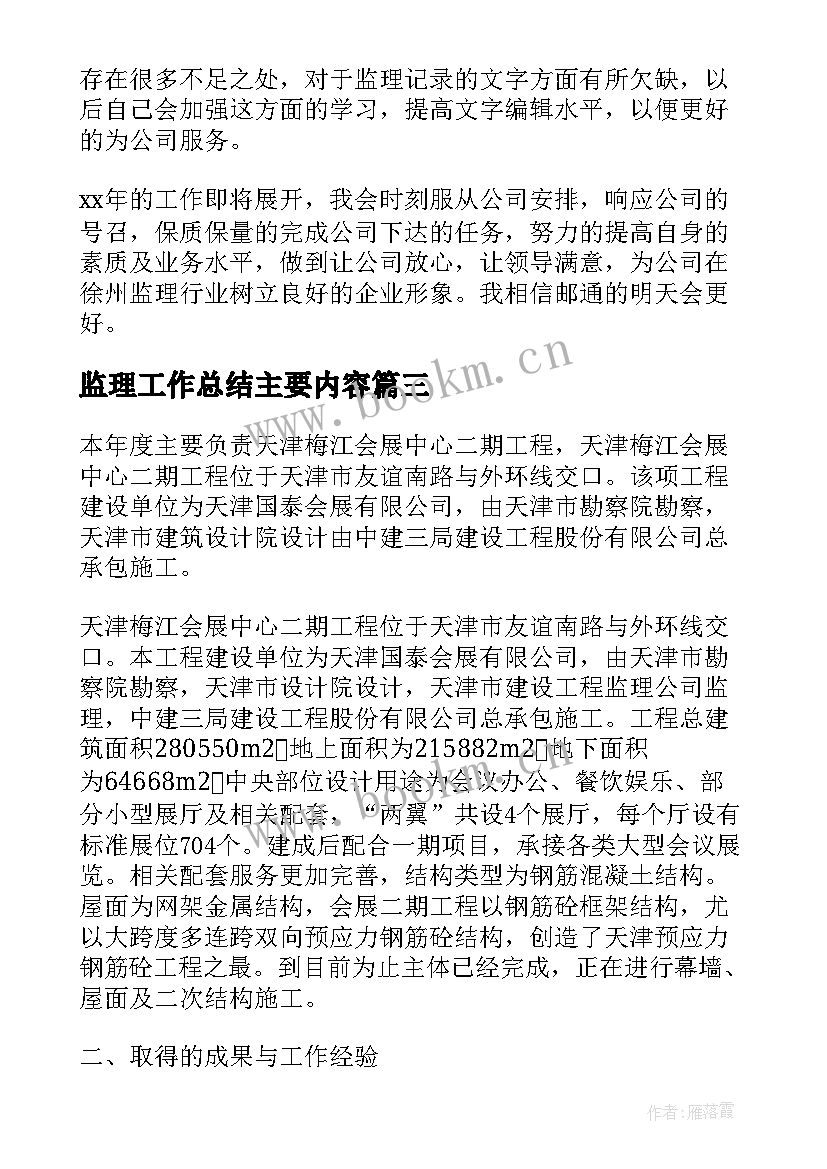 存在很多不足之处，对于监理记录的文字方面有所欠缺，以后自己会加强这方面的学习，提高文字编辑水平，以便更好的为公司服务。

xx年的工作即将展开，我会时刻服从公司安排，响应公司的号召，保质保量的完成公司下达的任务，努力的提高自身的素质及业务水平，做到让公司放心，让领导满意，为公司在徐州监理行业树立良好的企业形象。我相信邮通的明天会更好。

监理工作总结主要内容篇三

本年度主要负责天津梅江会展中心二期工程，天津梅江会展中心二期工程位于天津市友谊南路与外环线交口。该项工程建设单位为天津国泰会展有限公司，由天津市勘察院勘察，天津市建筑设计院设计由中建三局建设工程股份有限公司总承包施工。

天津梅江会展中心二期工程位于天津市友谊南路与外环线交口。本工程建设单位为天津国泰会展有限公司，由天津市勘察院勘察，天津市设计院设计，天津市建设工程监理公司监理，中建三局建设工程股份有限公司总承包施工。工程总建筑面积280550m2地上面积为215882m2地下面积为64668m2中央部位设计用途为会议办公、餐饮娱乐、部分小型展厅及相关配套，“两翼”共设4个展厅，每个厅设有标准展位704个。建成后配合一期项目，承接各类大型会议展览。相关配套服务更加完善，结构类型为钢筋混凝土结构。屋面为网架金属结构，会展二期工程以钢筋砼框架结构，尤以大跨度多连跨双向预应力钢筋砼结构，创造了天津预应力钢筋砼工程之最。到目前为止主体已经完成，正在进行幕墙、屋面及二次结构施工。

二、取得的成果与工作经验

www.bookm.cn

作者：雁落霞